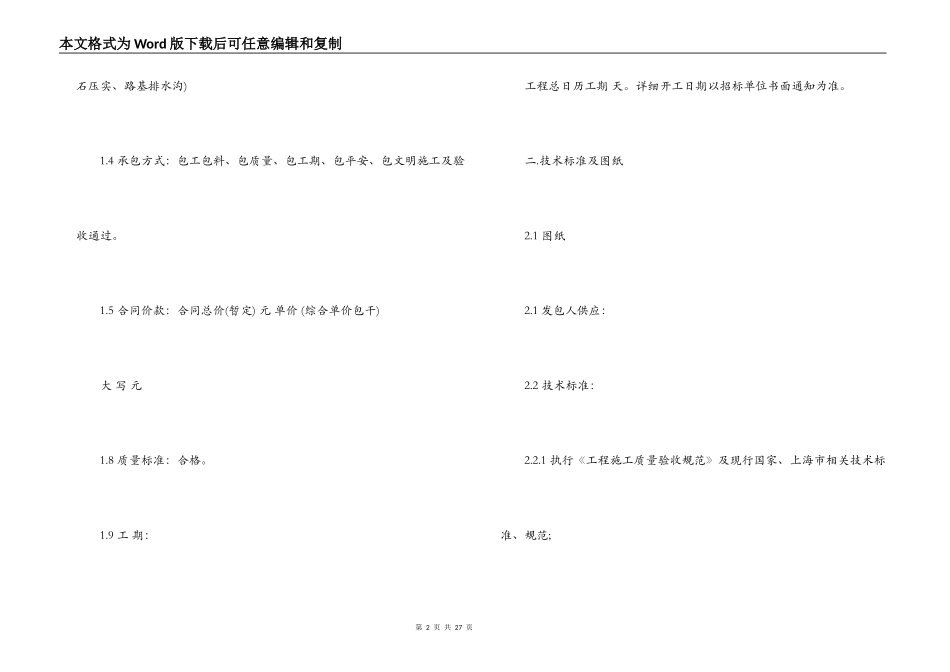 本文格式为Word版下载后可任意编辑和复制

石压实、路基排水沟)

1.4 承包方式：包工包料、包质量、包工期、包平安、包文明施工及验收通过。

1.5 合同价款：合同总价(暂定) 元 单价 (综合单价包干)

大 写 元

1.8 质量标准：合格。

1.9 工 期：

工程总日历工期 天。详细开工日期以招标单位书面通知为准。

二.技术标准及图纸

2.1 图纸

2.1 发包人供应：

2.2 技术标准：

2.2.1 执行《工程施工质量验收规范》及现行国家、上海市相关技术标准、规范；

第 2 页 共 27 页